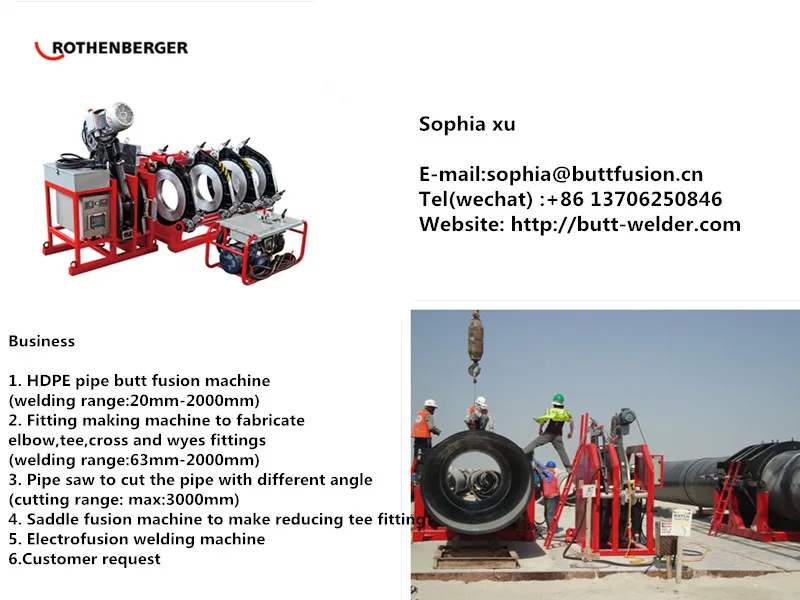 ROTHENBERGER

Sophia xu

E-mail:sophia@buttfusion.cn
Tel(wechat) :+86 13706250846
Website: http://butt-welder.com

Business

1. HDPE pipe butt fusion machine
(welding range:20mm-2000mm)
2. Fitting making machine to fabricate elbow,tee,cross and wyes fittings
(welding range:63mm-2000mm)
3. Pipe saw to cut the pipe with different angle
(cutting range: max:3000mm)
4. Saddle fusion machine to make reducing tee fitting
5. Electrofusion welding machine
6.Customer request